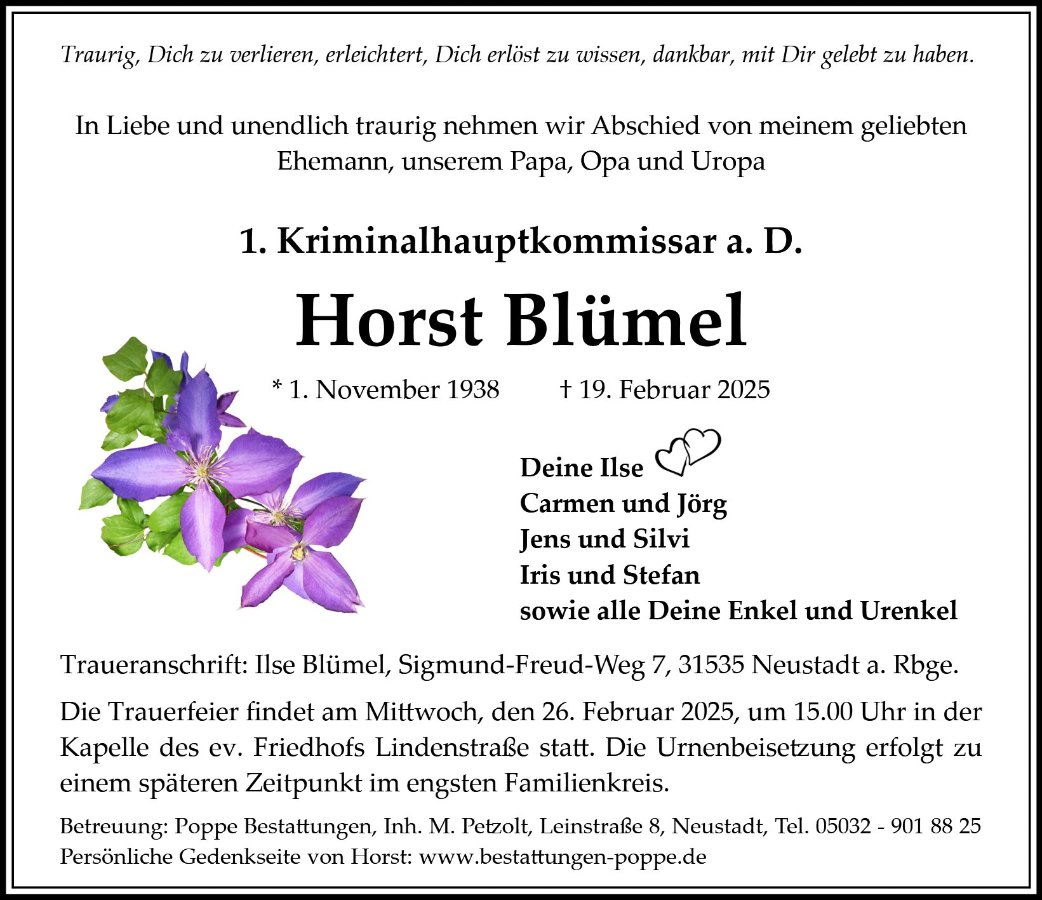 Traurig, Dich zu verlieren, erleichtert, Dich erlöst zu wissen, dankbar, mit Dir gelebt zu haben.

In Liebe und unendlich traurig nehmen wir Abschied von meinem geliebten Ehemann, unserem Papa, Opa und Uropa

1. Kriminalhauptkommissar a. D.

Horst Blümel

* 1. November 1938 † 19. Februar 2025

Deine Ilse
Carmen und Jörg
Jens und Silvi
Iris und Stefan
sowie alle Deine Enkel und Urenkel

Traueranschrift: Ilse Blümel, Sigmund-Freud-Weg 7, 31535 Neustadt a. Rbge.

Die Trauerfeier findet am Mittwoch, den 26. Februar 2025, um 15.00 Uhr in der Kapelle des ev. Friedhofs Lindenstraße statt. Die Urnenbeisetzung erfolgt zu einem späteren Zeitpunkt im engsten Familienkreis.

Betreuung: Poppe Bestattungen, Inh. M. Petzolt, Leinstraße 8, Neustadt, Tel. 05032 - 901 88 25
Persönliche Gedenkseite von Horst: www.bestattungen-poppe.de